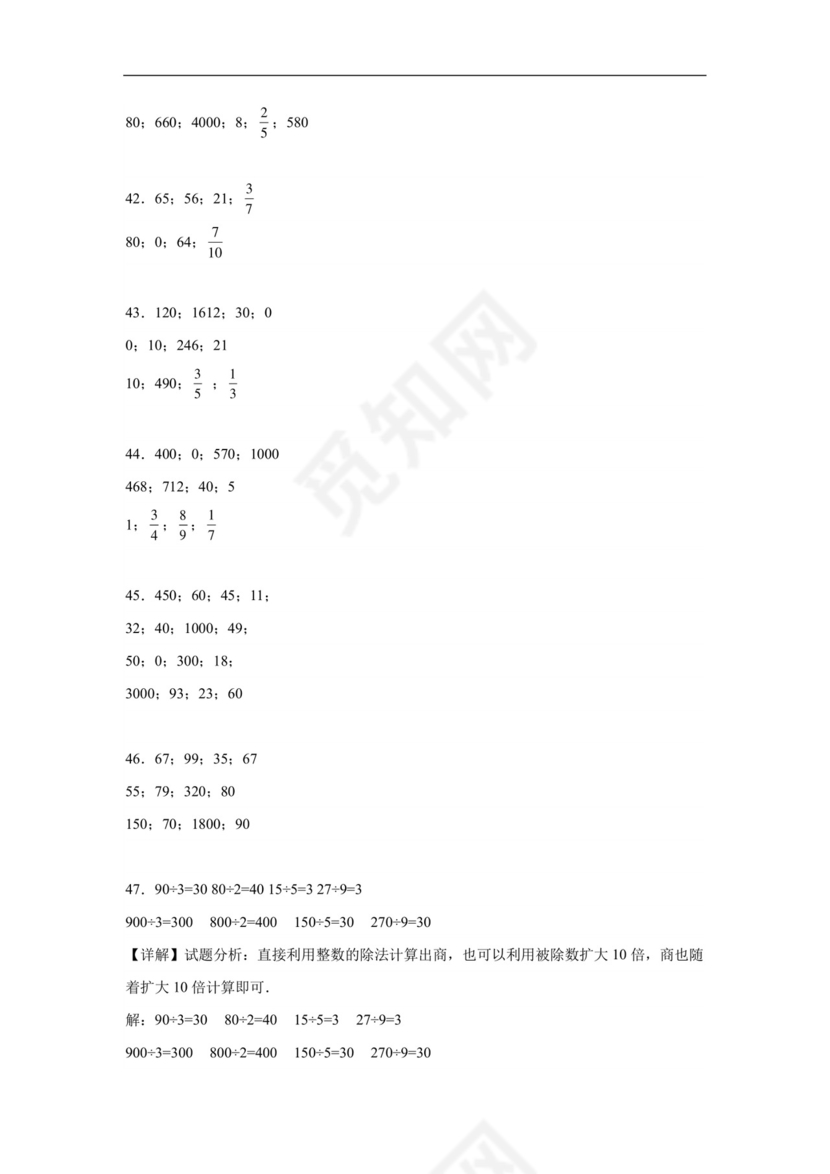 80；660；4000；8；$\frac{2}{5}$；580

42．65；56；21；$\frac{3}{7}$

80；0；64；$\frac{7}{10}$

43．120；1612；30；0

0；10；246；21

10；490；$\frac{3}{5}$；$\frac{1}{3}$

44．400；0；570；1000

468；712；40；5

1；$\frac{3}{4}$；$\frac{8}{9}$；$\frac{1}{7}$

45．450；60；45；11；

32；40；1000；49；

50；0；300；18；

3000；93；23；60

46．67；99；35；67

55；79；320；80

150；70；1800；90

47．90÷3=30 80÷2=40 15÷5=3 27÷9=3

900÷3=300 800÷2=400 150÷5=30 270÷9=30

【详解】试题分析：直接利用整数的除法计算出商，也可以利用被除数扩大10倍，商也随着扩大10倍计算即可.

解：90÷3=30 80÷2=40 15÷5=3 27÷9=3

900÷3=300 800÷2=400 150÷5=30 270÷9=30

觅知网